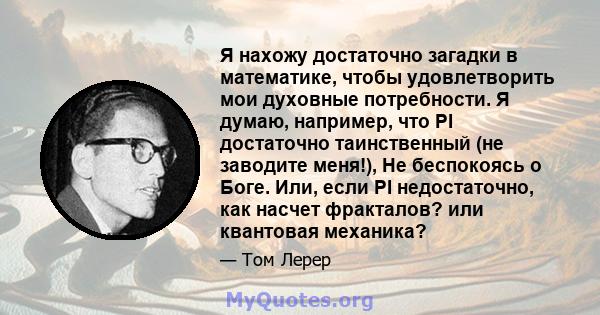 Я нахожу достаточно загадки в математике, чтобы удовлетворить мои духовные потребности. Я думаю, например, что PI достаточно таинственный (не заводите меня!), Не беспокоясь о Боге. Или, если PI недостаточно, как насчет фракталов? или квантовая механика?

— Том Лерер

MyQuotes.org